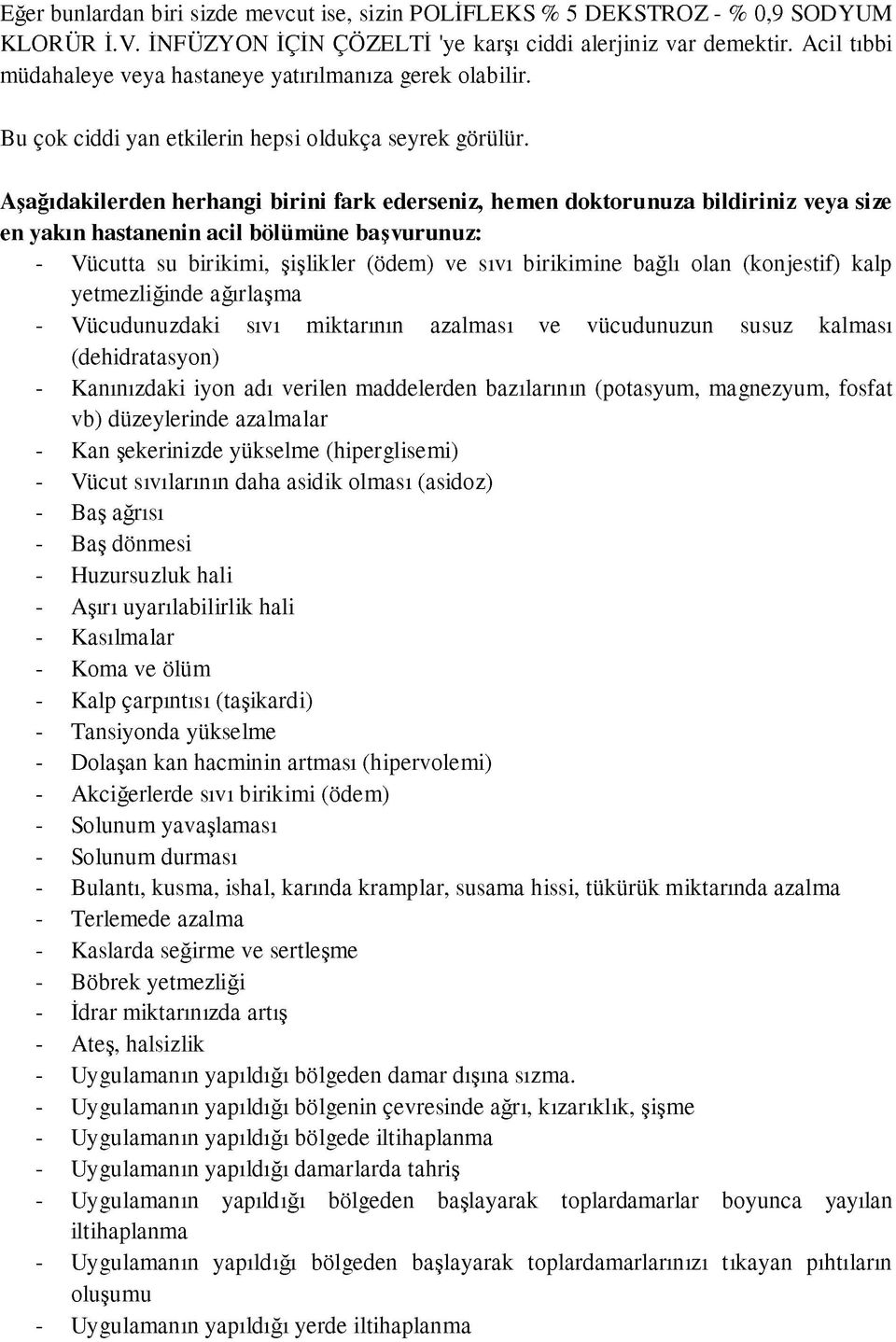 Eğer bunlardan biri sizde mevcut ise, sizin POLİFLEKS % 5 DEKSTROZ - % 0,9 SODYUM KLORÜR İ.V. İNFÜZYON İÇİN ÇÖZELTİ 'ye karşı ciddi alerjiniz var demektir. Acil tıbbi müdahaleye veya hastaneye yatırılmanıza gerek olabilir.

Bu çok ciddi yan etkilerin hepsi oldukça seyrek görülür.

Aşağıdakilerden herhangi birini fark ederseniz, hemen doktorunuza bildiriniz veya size en yakın hastanenin acil bölümüne başvurunuz:
- Vücutta su birikimi, şişlikler (ödem) ve sıvı birikimine bağlı olan (konjestif) kalp yetmezliğinde ağırlaşma
- Vücudunuzdaki sıvı miktarının azalması ve vücudunuzun susuz kalması (dehidratasyon)
- Kanınızdaki iyon adı verilen maddelerden bazılarının (potasyum, magnezyum, fosfat vb) düzeylerinde azalmalar
- Kan şekerinizde yükselme (hiperglisemi)
- Vücut sıvılarının daha asidik olması (asidoz)
- Baş ağrısı
- Baş dönmesi
- Huzursuzluk hali
- Aşırı uyarılabilirlik hali
- Kasılmalar
- Koma ve ölüm
- Kalp çarpıntısı (taşikardi)
- Tansiyonda yükselme
- Dolaşan kan hacminin artması (hipervolemi)
- Akciğerlerde sıvı birikimi (ödem)
- Solunum yavaşlaması
- Solunum durması
- Bulantı, kusma, ishal, karında kramplar, susama hissi, tükürük miktarında azalma
- Terlemede azalma
- Kaslarda seğirme ve sertleşme
- Böbrek yetmezliği
- İdrar miktarınızda artış
- Ateş, halsizlik
- Uygulamanın yapıldığı bölgeden damar dışına sızma.
- Uygulamanın yapıldığı bölgenin çevresinde ağrı, kızarıklık, şişme
- Uygulamanın yapıldığı bölgede iltihaplanma
- Uygulamanın yapıldığı damarlarda tahriş
- Uygulamanın yapıldığı bölgeden başlayarak toplardamarlar boyunca yayılan iltihaplanma
- Uygulamanın yapıldığı bölgeden başlayarak toplardamarlarınızı tıkayan pıhtıların oluşumu
- Uygulamanın yapıldığı yerde iltihaplanma